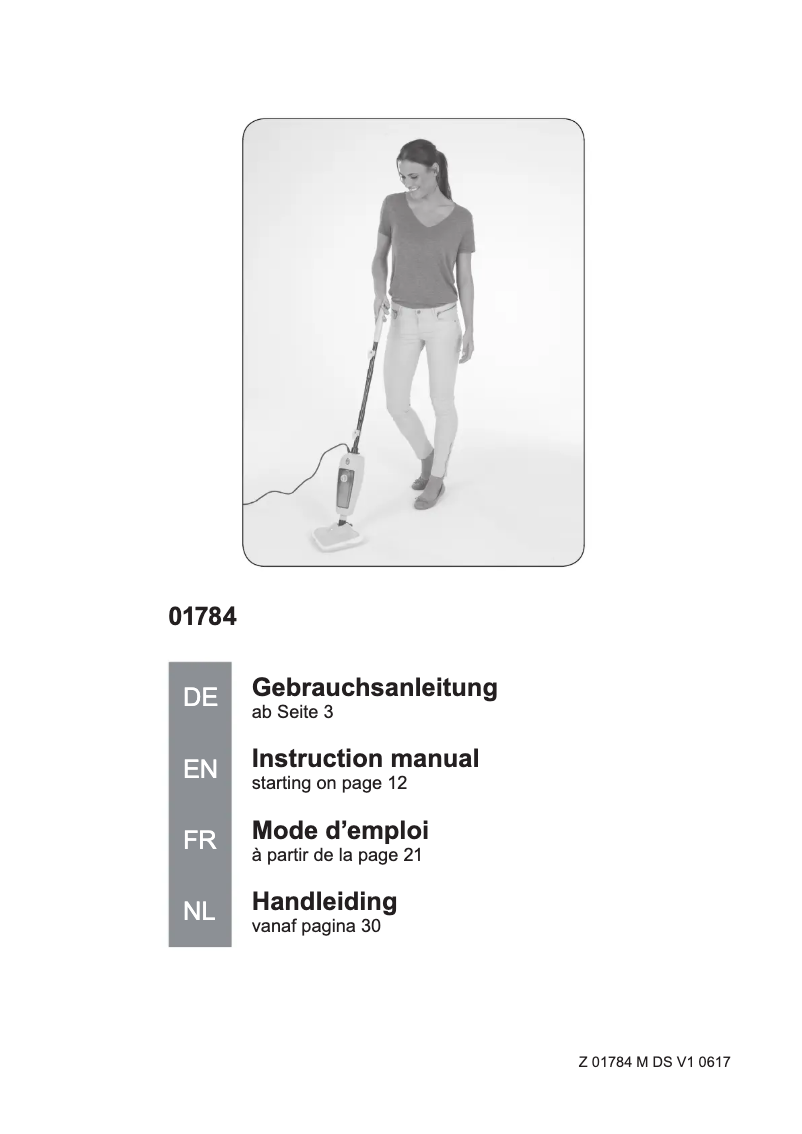 01784

DE
Gebrauchsanleitung
ab Seite 3

EN
Instruction manual
starting on page 12

FR
Mode d’emploi
à partir de la page 21

NL
Handleiding
vanaf pagina 30

Z 01784 M DS V1 0617